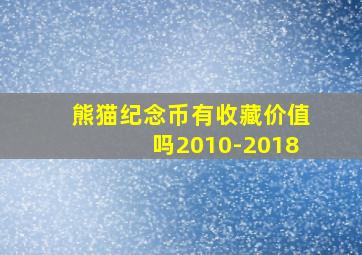 熊猫纪念币有收藏价值吗2010-2018